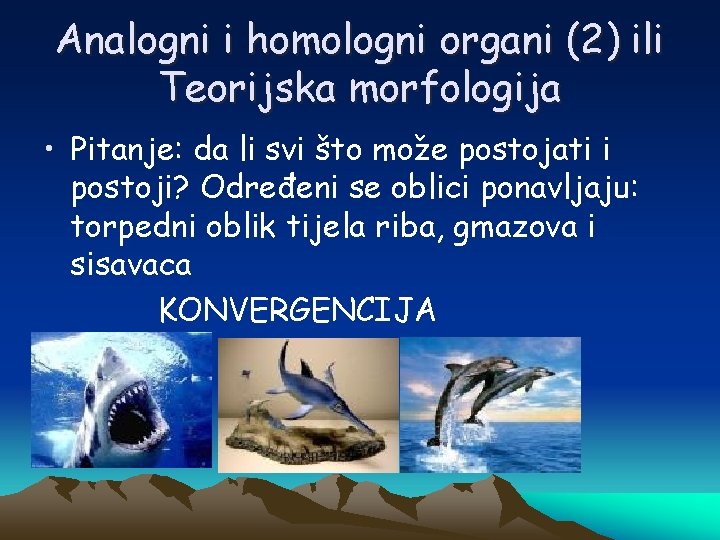 Analogni i homologni organi (2) ili Teorijska morfologija

• Pitanje: da li svi što može postojati i postoji? Određeni se oblici ponavljaju: torpedni oblik tijela riba, gmazova i sisavaca

KONVERGENCIJA